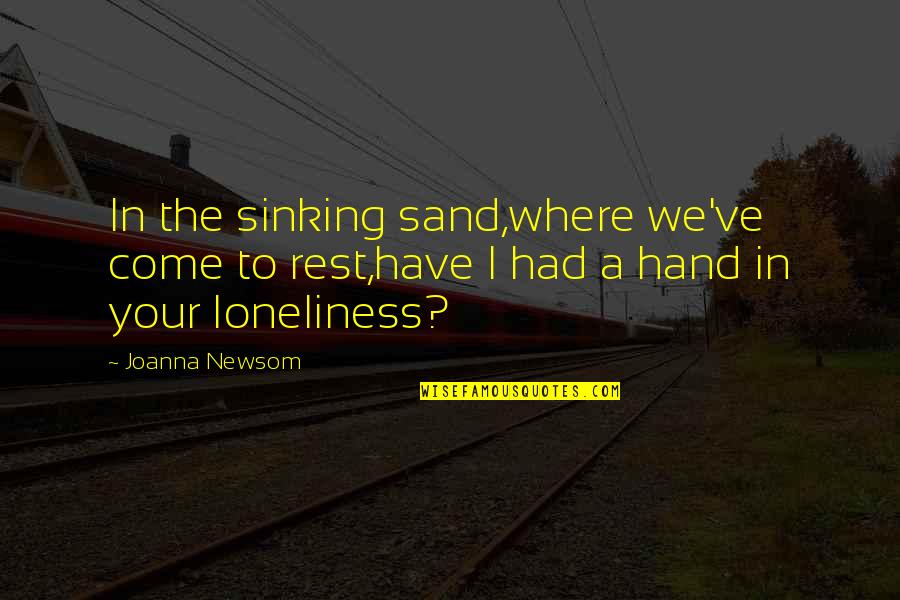 In the sinking sand,where we've come to rest,have I had a hand in your loneliness?

~ Joanna Newsom

WISEFAMOUSQUOTES.COM